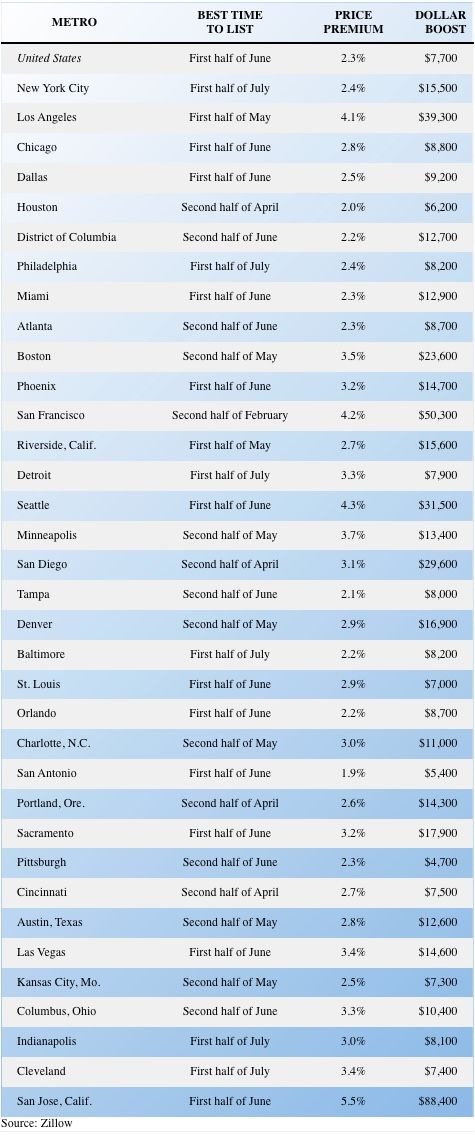 | METRO | BEST TIME TO LIST | PRICE PREMIUM | DOLLAR BOOST |
|---|---|---|---|
| United States | First half of June | 2.3% | $7,700 |
| New York City | First half of July | 2.4% | $15,500 |
| Los Angeles | First half of May | 4.1% | $39,300 |
| Chicago | First half of June | 2.8% | $8,800 |
| Dallas | First half of June | 2.5% | $9,200 |
| Houston | Second half of April | 2.0% | $6,200 |
| District of Columbia | Second half of June | 2.2% | $12,700 |
| Philadelphia | First half of July | 2.4% | $8,200 |
| Miami | First half of June | 2.3% | $12,900 |
| Atlanta | Second half of June | 2.3% | $8,700 |
| Boston | Second half of May | 3.5% | $23,600 |
| Phoenix | First half of June | 3.2% | $14,700 |
| San Francisco | Second half of February | 4.2% | $50,300 |
| Riverside, Calif. | First half of May | 2.7% | $15,600 |
| Detroit | First half of July | 3.3% | $7,900 |
| Seattle | First half of June | 4.3% | $31,500 |
| Minneapolis | Second half of May | 3.7% | $13,400 |
| San Diego | Second half of April | 3.1% | $29,600 |
| Tampa | Second half of June | 2.1% | $8,000 |
| Denver | Second half of May | 2.9% | $16,900 |
| Baltimore | First half of July | 2.2% | $8,200 |
| St. Louis | First half of June | 2.9% | $7,000 |
| Orlando | First half of June | 2.2% | $8,700 |
| Charlotte, N.C. | Second half of May | 3.0% | $11,000 |
| San Antonio | First half of June | 1.9% | $5,400 |
| Portland, Ore. | Second half of April | 2.6% | $14,300 |
| Sacramento | First half of June | 3.2% | $17,900 |
| Pittsburgh | Second half of June | 2.3% | $4,700 |
| Cincinnati | Second half of April | 2.7% | $7,500 |
| Austin, Texas | Second half of May | 2.8% | $12,600 |
| Las Vegas | First half of June | 3.4% | $14,600 |
| Kansas City, Mo. | Second half of May | 2.5% | $7,300 |
| Columbus, Ohio | Second half of June | 3.3% | $10,400 |
| Indianapolis | First half of July | 3.0% | $8,100 |
| Cleveland | First half of July | 3.4% | $7,400 |
| San Jose, Calif. | First half of June | 5.5% | $88,400 |

Source: Zillow